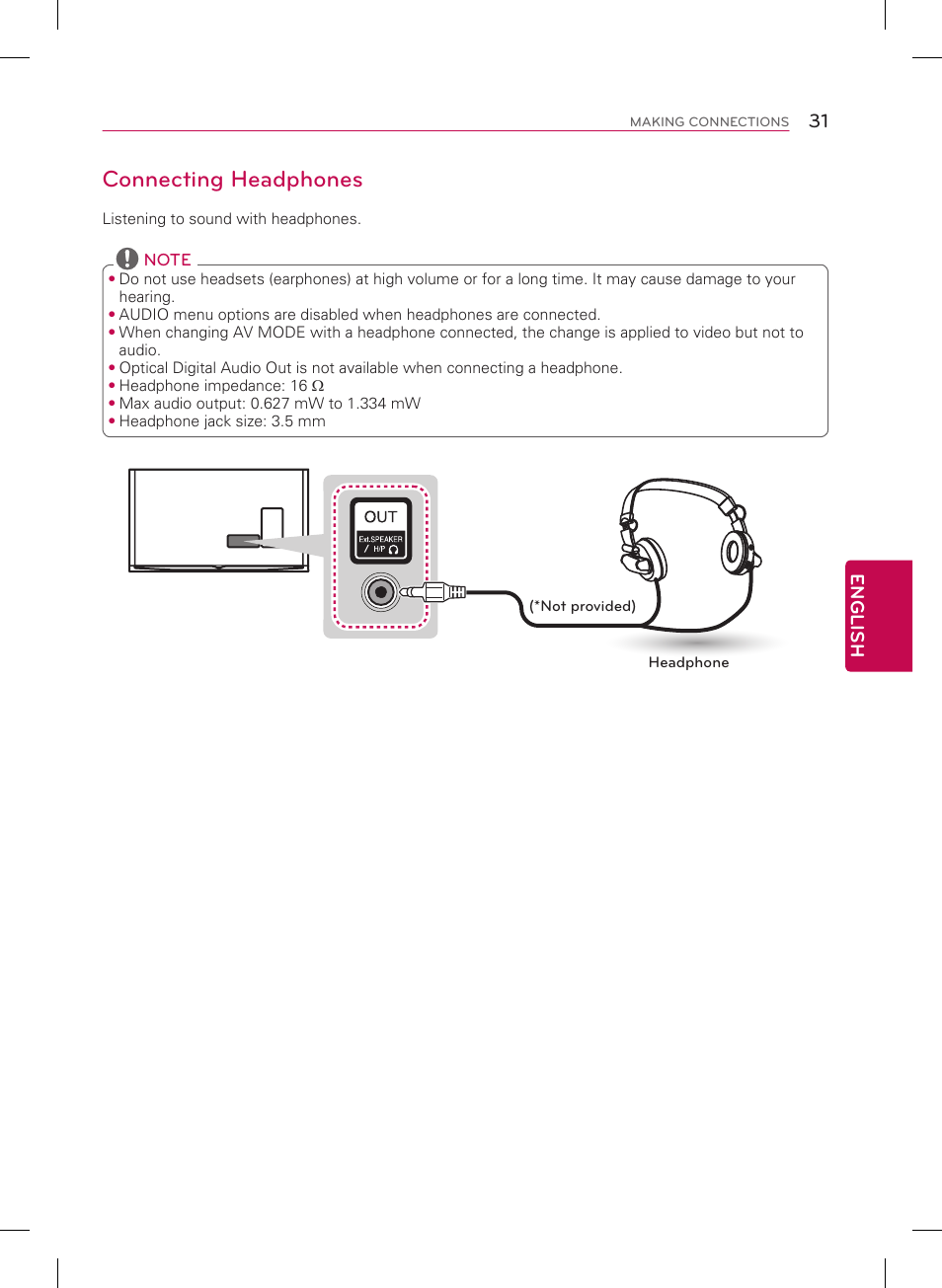 MAKING CONNECTIONS 31

Connecting Headphones

Listening to sound with headphones.

NOTE

• Do not use headsets (earphones) at high volume or for a long time. It may cause damage to your hearing.
• AUDIO menu options are disabled when headphones are connected.
• When changing AV MODE with a headphone connected, the change is applied to video but not to audio.
• Optical Digital Audio Out is not available when connecting a headphone.
• Headphone impedance: 16 Ω
• Max audio output: 0.627 mW to 1.334 mW
• Headphone jack size: 3.5 mm

OUT
Ext.SPEAKER / H/P

(*Not provided)

Headphone

ENGLISH